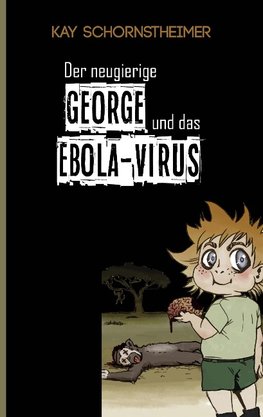 KAY SCHORNSTHEIMER

Der neugierige
GEORGE und das
EBOLA-VIRUS